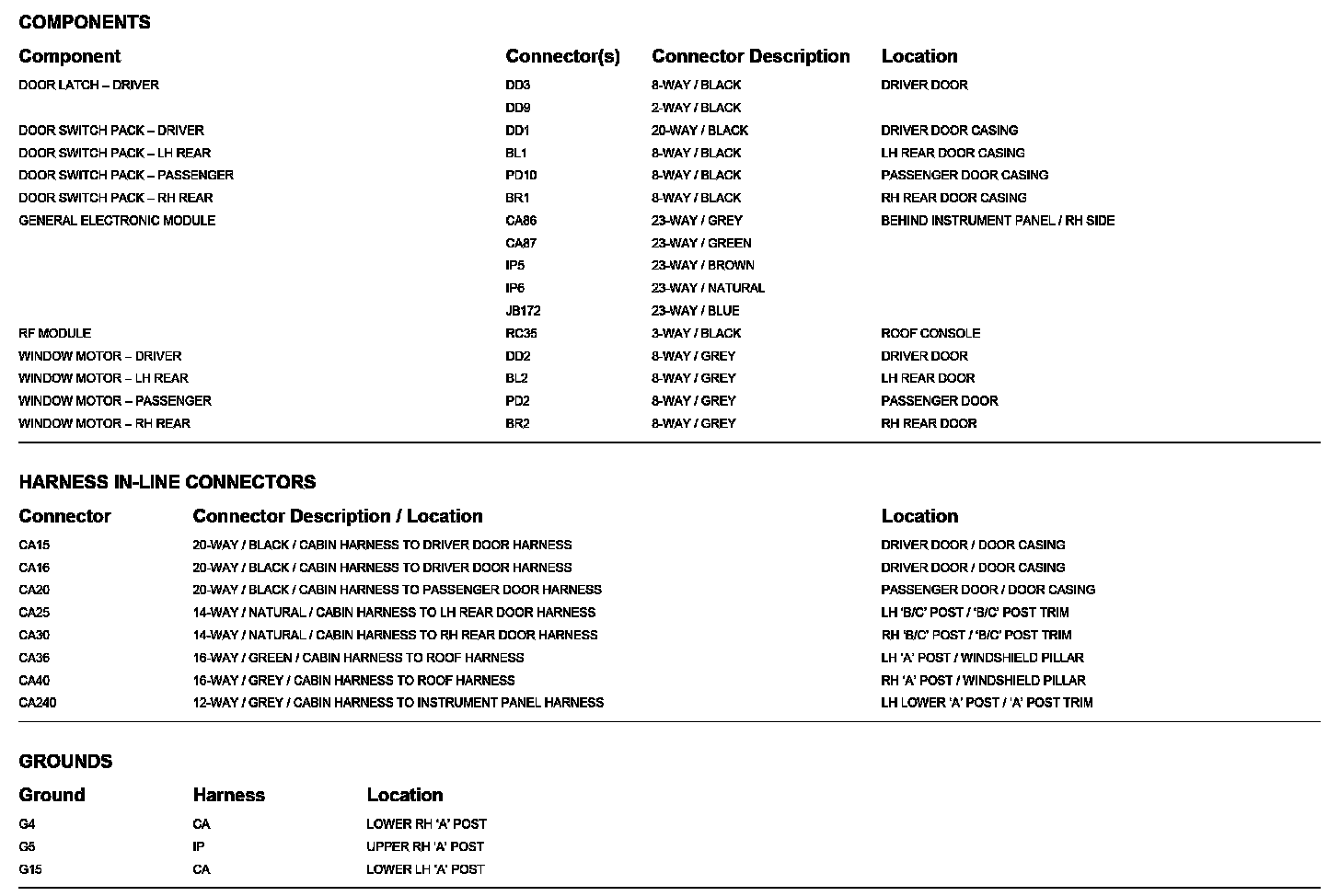 COMPONENTS

| Component | Connector(s) | Connector Description | Location |
|---|---|---|---|
| DOOR LATCH – DRIVER | DD3 | 8-WAY / BLACK | DRIVER DOOR |
| | DD9 | 2-WAY / BLACK | |
| DOOR SWITCH PACK – DRIVER | DD1 | 20-WAY / BLACK | DRIVER DOOR CASING |
| DOOR SWITCH PACK – LH REAR | BL1 | 8-WAY / BLACK | LH REAR DOOR CASING |
| DOOR SWITCH PACK – PASSENGER | PD10 | 8-WAY / BLACK | PASSENGER DOOR CASING |
| DOOR SWITCH PACK – RH REAR | BR1 | 8-WAY / BLACK | RH REAR DOOR CASING |
| GENERAL ELECTRONIC MODULE | CA86 | 23-WAY / GREY | BEHIND INSTRUMENT PANEL / RH SIDE |
| | CA87 | 23-WAY / GREEN | |
| | IP5 | 23-WAY / BROWN | |
| | IP6 | 23-WAY / NATURAL | |
| | JB172 | 23-WAY / BLUE | |
| RF MODULE | RC35 | 3-WAY / BLACK | ROOF CONSOLE |
| WINDOW MOTOR – DRIVER | DD2 | 8-WAY / GREY | DRIVER DOOR |
| WINDOW MOTOR – LH REAR | BL2 | 8-WAY / GREY | LH REAR DOOR |
| WINDOW MOTOR – PASSENGER | PD2 | 8-WAY / GREY | PASSENGER DOOR |
| WINDOW MOTOR – RH REAR | BR2 | 8-WAY / GREY | RH REAR DOOR |

HARNESS IN-LINE CONNECTORS

| Connector | Connector Description / Location | Location |
|---|---|---|
| CA15 | 20-WAY / BLACK / CABIN HARNESS TO DRIVER DOOR HARNESS | DRIVER DOOR / DOOR CASING |
| CA16 | 20-WAY / BLACK / CABIN HARNESS TO DRIVER DOOR HARNESS | DRIVER DOOR / DOOR CASING |
| CA20 | 20-WAY / BLACK / CABIN HARNESS TO PASSENGER DOOR HARNESS | PASSENGER DOOR / DOOR CASING |
| CA25 | 14-WAY / NATURAL / CABIN HARNESS TO LH REAR DOOR HARNESS | LH 'B/C' POST / 'B/C' POST TRIM |
| CA30 | 14-WAY / NATURAL / CABIN HARNESS TO RH REAR DOOR HARNESS | RH 'B/C' POST / 'B/C' POST TRIM |
| CA36 | 16-WAY / GREEN / CABIN HARNESS TO ROOF HARNESS | LH 'A' POST / WINDSHIELD PILLAR |
| CA40 | 16-WAY / GREY / CABIN HARNESS TO ROOF HARNESS | RH 'A' POST / WINDSHIELD PILLAR |
| CA240 | 12-WAY / GREY / CABIN HARNESS TO INSTRUMENT PANEL HARNESS | LH LOWER 'A' POST / 'A' POST TRIM |

GROUNDS

| Ground | Harness | Location |
|---|---|---|
| G4 | CA | LOWER RH 'A' POST |
| G5 | IP | UPPER RH 'A' POST |
| G15 | CA | LOWER LH 'A' POST |